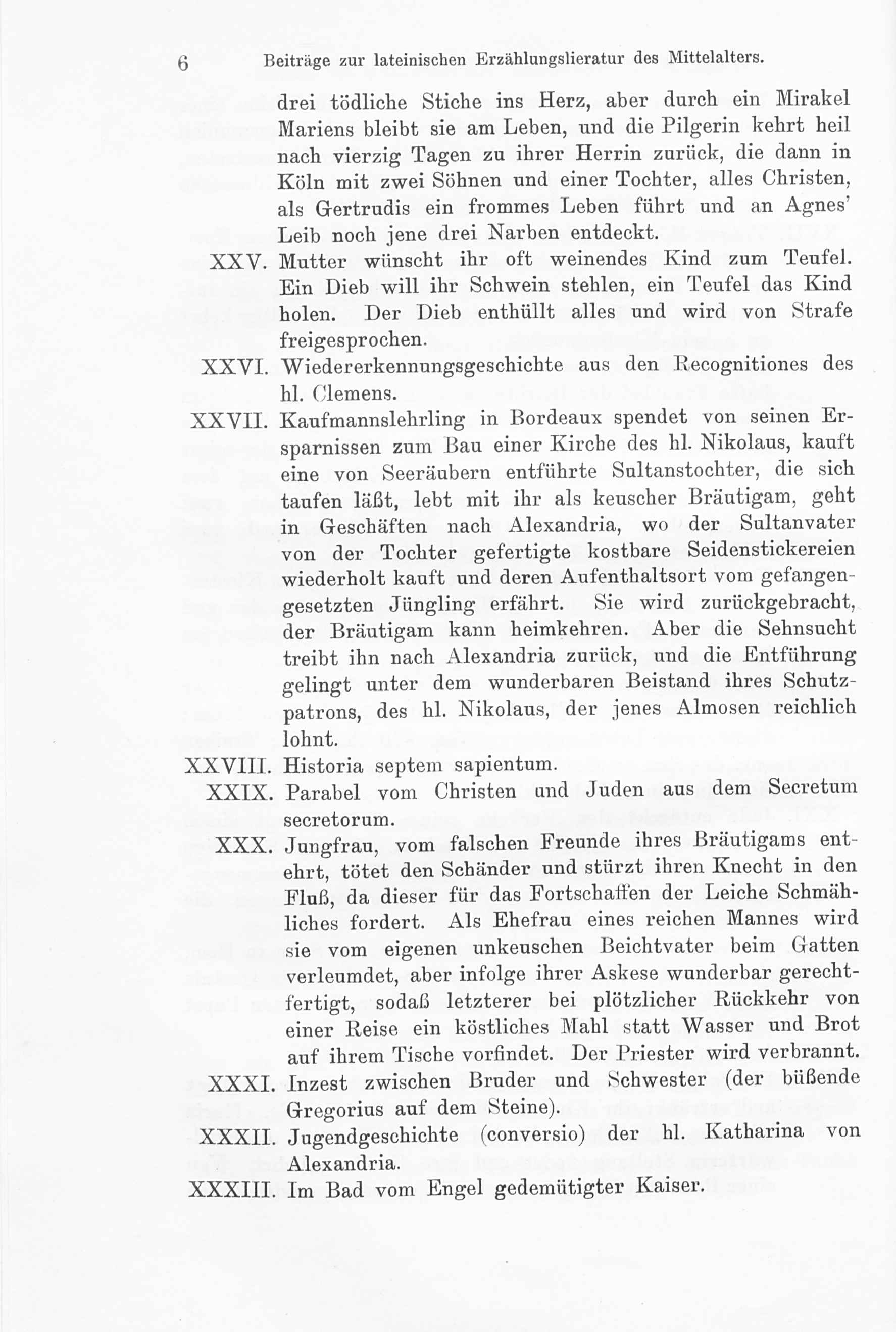 6 Beiträge zur lateinischen Erzählungslieratur des Mittelalters.

drei tödliche Stiche ins Herz, aber durch ein Mirakel Mariens bleibt sie am Leben, und die Pilgerin kehrt heil nach vierzig Tagen zu ihrer Herrin zurück, die dann in Köln mit zwei Söhnen und einer Tochter, alles Christen, als Gertrudis ein frommes Leben führt und an Agnes' Leib noch jene drei Narben entdeckt.

XXV. Mutter wünscht ihr oft weinendes Kind zum Teufel. Ein Dieb will ihr Schwein stehlen, ein Teufel das Kind holen. Der Dieb enthüllt alles und wird von Strafe freigesprochen.

XXVI. Wiedererkennungsgeschichte aus den Recognitiones des hl. Clemens.

XXVII. Kaufmannslehrling in Bordeaux spendet von seinen Ersparnissen zum Bau einer Kirche des hl. Nikolaus, kauft eine von Seeräubern entführte Sultanstochter, die sich taufen läßt, lebt mit ihr als keuscher Bräutigam, geht in Geschäften nach Alexandria, wo der Sultanvater von der Tochter gefertigte kostbare Seidenstickereien wiederholt kauft und deren Aufenthaltsort vom gefangengesetzten Jüngling erfährt. Sie wird zurückgebracht, der Bräutigam kann heimkehren. Aber die Sehnsucht treibt ihn nach Alexandria zurück, und die Entführung gelingt unter dem wunderbaren Beistand ihres Schutzpatrons, des hl. Nikolaus, der jenes Almosen reichlich lohnt.

XXVIII. Historia septem sapientum.

XXIX. Parabel vom Christen und Juden aus dem Secretum secretorum.

XXX. Jungfrau, vom falschen Freunde ihres Bräutigams entehrt, tötet den Schänder und stürzt ihren Knecht in den Fluß, da dieser für das Fortschaffen der Leiche Schmähliches fordert. Als Ehefrau eines reichen Mannes wird sie vom eigenen unkeuschen Beichtvater beim Gatten verleumdet, aber infolge ihrer Askese wunderbar gerechtfertigt, sodaß letzterer bei plötzlicher Rückkehr von einer Reise ein köstliches Mahl statt Wasser und Brot auf ihrem Tische vorfindet. Der Priester wird verbrannt.

XXXI. Inzest zwischen Bruder und Schwester (der büßende Gregorius auf dem Steine).

XXXII. Jugendgeschichte (conversio) der hl. Katharina von Alexandria.

XXXIII. Im Bad vom Engel gedemütigter Kaiser.